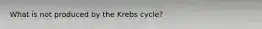 What is not produced by the Krebs cycle?